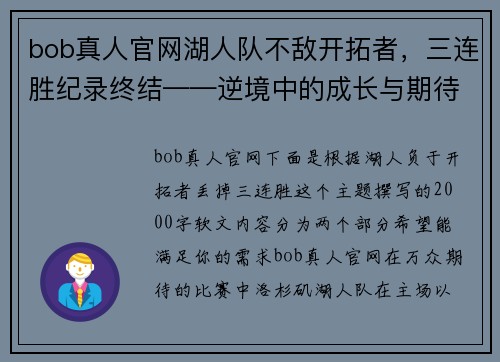 bob真人官网湖人队不敌开拓者，三连胜纪录终结——逆境中的成长与期待

bob真人官网下面是根据湖人负于开拓者丢掉三连胜这个主题撰写的2000字软文内容分为两个部分希望能满足你的需求bob真人官网在万众期待的比赛中洛杉矶湖人队在主场以